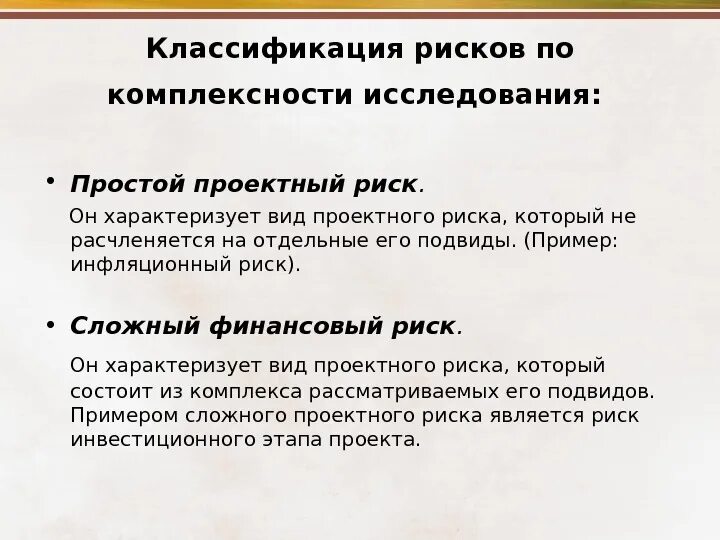 Классификация рисков по комплексности исследования:

• Простой проектный риск.

Он характеризует вид проектного риска, который не расчленяется на отдельные его подвиды. (Пример: инфляционный риск).

• Сложный финансовый риск.

Он характеризует вид проектного риска, который состоит из комплекса рассматриваемых его подвидов. Примером сложного проектного риска является риск инвестиционного этапа проекта.